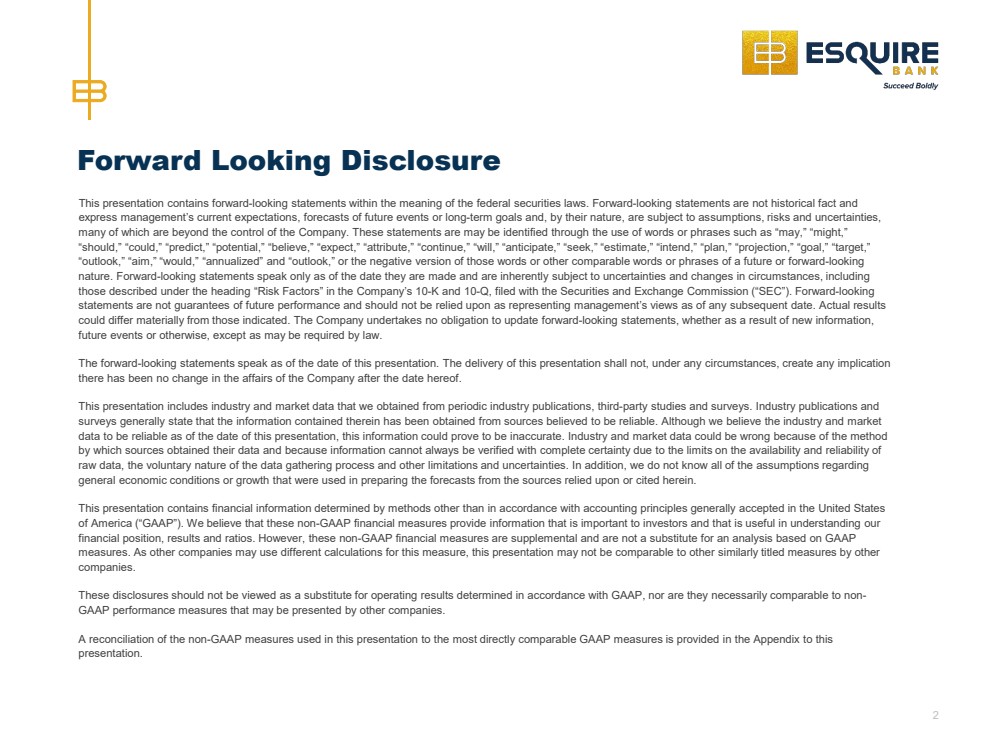 ESQUIRE
BANK
Succeed Boldly

Forward Looking Disclosure

This presentation contains forward-looking statements within the meaning of the federal securities laws. Forward-looking statements are not historical fact and express management's current expectations, forecasts of future events or long-term goals and, by their nature, are subject to assumptions, risks and uncertainties, many of which are beyond the control of the Company. These statements are may be identified through the use of words or phrases such as "may," "might," "should," "could," "predict," "potential," "believe," "expect," "attribute," "continue," "will," "anticipate," "seek," "estimate," "intend," "plan," "projection," "goal," "target," "outlook," "aim," "would," "annualized" and "outlook," or the negative version of those words or other comparable words or phrases of a future or forward-looking nature. Forward-looking statements speak only as of the date they are made and are inherently subject to uncertainties and changes in circumstances, including those described under the heading "Risk Factors" in the Company's 10-K and 10-Q, filed with the Securities and Exchange Commission ("SEC"). Forward-looking statements are not guarantees of future performance and should not be relied upon as representing management's views as of any subsequent date. Actual results could differ materially from those indicated. The Company undertakes no obligation to update forward-looking statements, whether as a result of new information, future events or otherwise, except as may be required by law.

The forward-looking statements speak as of the date of this presentation. The delivery of this presentation shall not, under any circumstances, create any implication there has been no change in the affairs of the Company after the date hereof.

This presentation includes industry and market data that we obtained from periodic industry publications, third-party studies and surveys. Industry publications and surveys generally state that the information contained therein has been obtained from sources believed to be reliable. Although we believe the industry and market data to be reliable as of the date of this presentation, this information could prove to be inaccurate. Industry and market data could be wrong because of the method by which sources obtained their data and because information cannot always be verified with complete certainty due to the limits on the availability and reliability of raw data, the voluntary nature of the data gathering process and other limitations and uncertainties. In addition, we do not know all of the assumptions regarding general economic conditions or growth that were used in preparing the forecasts from the sources relied upon or cited herein.

This presentation contains financial information determined by methods other than in accordance with accounting principles generally accepted in the United States of America ("GAAP"). We believe that these non-GAAP financial measures provide information that is important to investors and that is useful in understanding our financial position, results and ratios. However, these non-GAAP financial measures are supplemental and are not a substitute for an analysis based on GAAP measures. As other companies may use different calculations for this measure, this presentation may not be comparable to other similarly titled measures by other companies.

These disclosures should not be viewed as a substitute for operating results determined in accordance with GAAP, nor are they necessarily comparable to non-GAAP performance measures that may be presented by other companies.

A reconciliation of the non-GAAP measures used in this presentation to the most directly comparable GAAP measures is provided in the Appendix to this presentation.

2